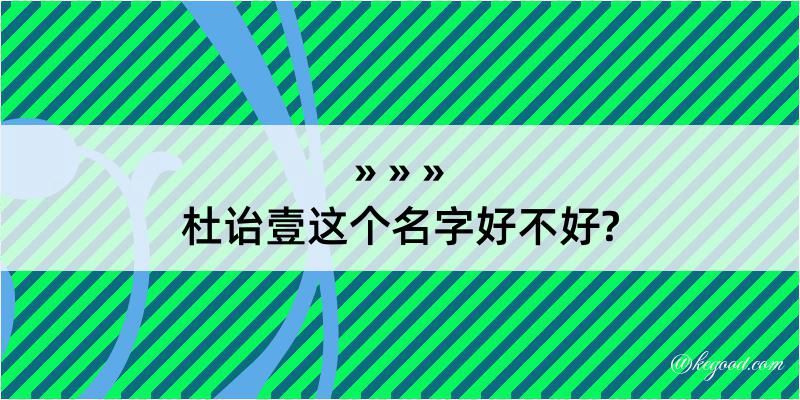 » » »
杜诒壹这个名字好不好?

@kegood.com